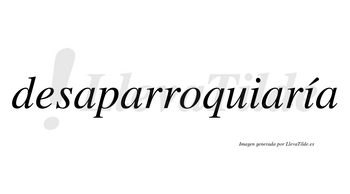 desaparroquiaría

LlevaTilde

Imagen generada por LlevaTilde.es